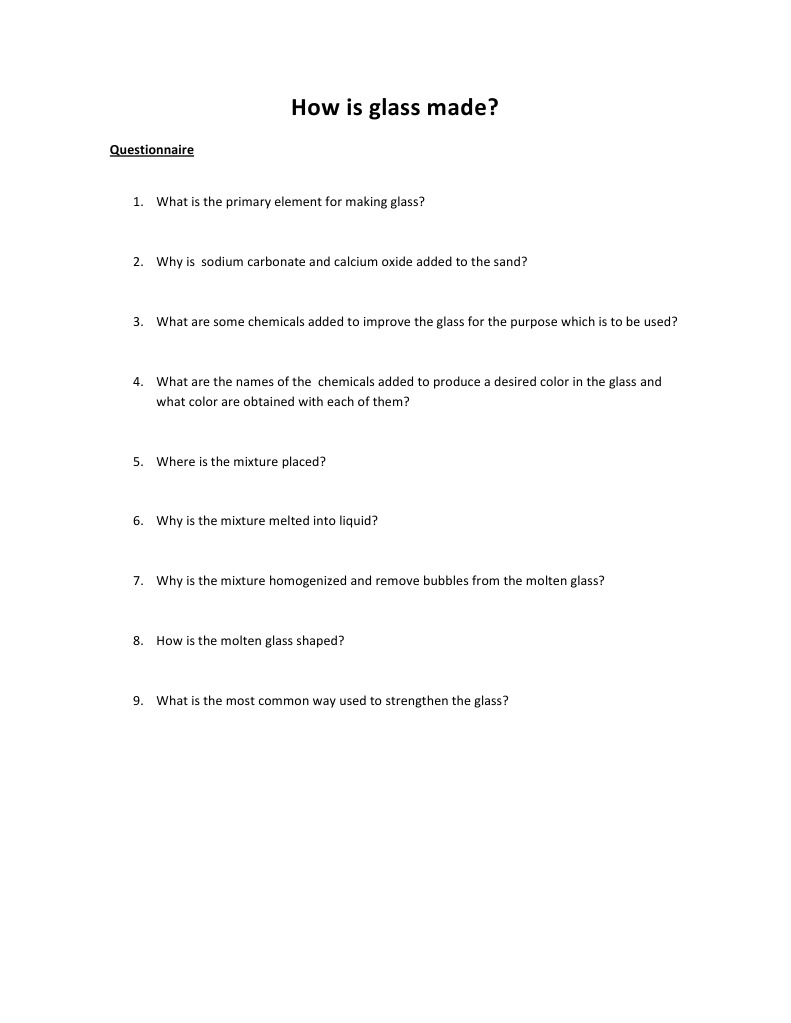 How is glass made?

Questionnaire

1. What is the primary element for making glass?

2. Why is sodium carbonate and calcium oxide added to the sand?

3. What are some chemicals added to improve the glass for the purpose which is to be used?

4. What are the names of the chemicals added to produce a desired color in the glass and what color are obtained with each of them?

5. Where is the mixture placed?

6. Why is the mixture melted into liquid?

7. Why is the mixture homogenized and remove bubbles from the molten glass?

8. How is the molten glass shaped?

9. What is the most common way used to strengthen the glass?